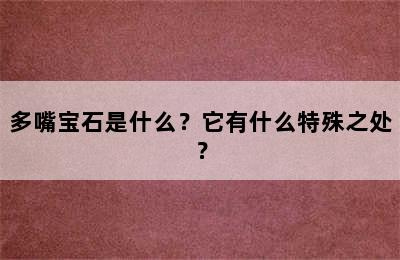 多嘴宝石是什么？它有什么特殊之处？